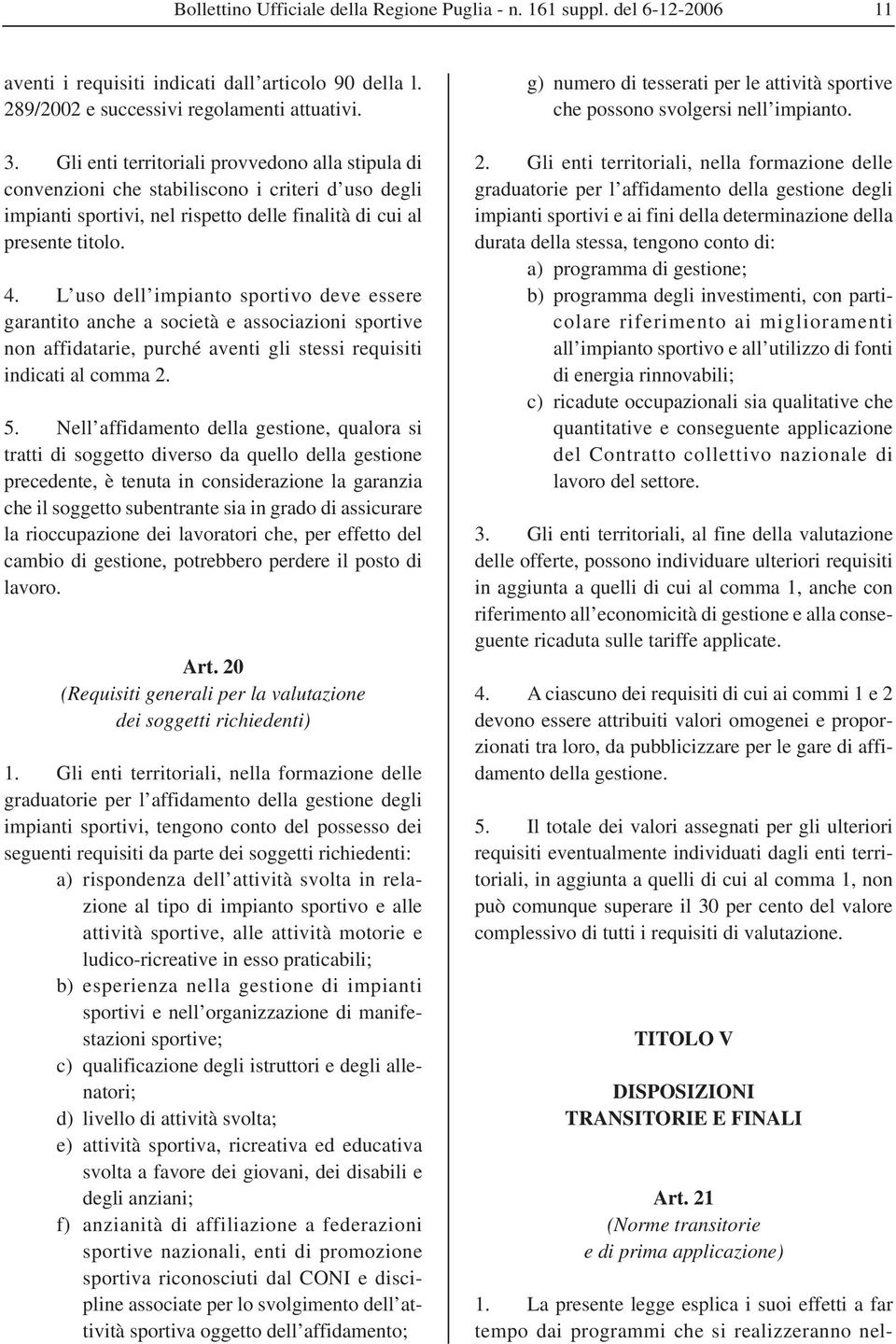 Bollettino Ufficiale della Regione Puglia - n. 161 suppl. del 6-12-2006 11

aventi i requisiti indicati dall'articolo 90 della l. 289/2002 e successivi regolamenti attuativi.

3. Gli enti territoriali provvedono alla stipula di convenzioni che stabiliscono i criteri d'uso degli impianti sportivi, nel rispetto delle finalità di cui al presente titolo.

4. L'uso dell'impianto sportivo deve essere garantito anche a società e associazioni sportive non affidatarie, purché aventi gli stessi requisiti indicati al comma 2.

5. Nell'affidamento della gestione, qualora si tratti di soggetto diverso da quello della gestione precedente, è tenuta in considerazione la garanzia che il soggetto subentrante sia in grado di assicurare la rioccupazione dei lavoratori che, per effetto del cambio di gestione, potrebbero perdere il posto di lavoro.

Art. 20
(Requisiti generali per la valutazione dei soggetti richiedenti)

1. Gli enti territoriali, nella formazione delle graduatorie per l'affidamento della gestione degli impianti sportivi, tengono conto del possesso dei seguenti requisiti da parte dei soggetti richiedenti:
a) rispondenza dell'attività svolta in relazione al tipo di impianto sportivo e alle attività sportive, alle attività motorie e ludico-ricreative in esso praticabili;
b) esperienza nella gestione di impianti sportivi e nell'organizzazione di manifestazioni sportive;
c) qualificazione degli istruttori e degli allenatori;
d) livello di attività svolta;
e) attività sportiva, ricreativa ed educativa svolta a favore dei giovani, dei disabili e degli anziani;
f) anzianità di affiliazione a federazioni sportive nazionali, enti di promozione sportiva riconosciuti dal CONI e discipline associate per lo svolgimento dell'attività sportiva oggetto dell'affidamento;
g) numero di tesserati per le attività sportive che possono svolgersi nell'impianto.

2. Gli enti territoriali, nella formazione delle graduatorie per l'affidamento della gestione degli impianti sportivi e ai fini della determinazione della durata della stessa, tengono conto di:
a) programma di gestione;
b) programma degli investimenti, con particolare riferimento ai miglioramenti all'impianto sportivo e all'utilizzo di fonti di energia rinnovabili;
c) ricadute occupazionali sia qualitative che quantitative e conseguente applicazione del Contratto collettivo nazionale di lavoro del settore.

3. Gli enti territoriali, al fine della valutazione delle offerte, possono individuare ulteriori requisiti in aggiunta a quelli di cui al comma 1, anche con riferimento all'economicità di gestione e alla conseguente ricaduta sulle tariffe applicate.

4. A ciascuno dei requisiti di cui ai commi 1 e 2 devono essere attribuiti valori omogenei e proporzionati tra loro, da pubblicizzare per le gare di affidamento della gestione.

5. Il totale dei valori assegnati per gli ulteriori requisiti eventualmente individuati dagli enti territoriali, in aggiunta a quelli di cui al comma 1, non può comunque superare il 30 per cento del valore complessivo di tutti i requisiti di valutazione.

TITOLO V

DISPOSIZIONI
TRANSITORIE E FINALI

Art. 21
(Norme transitorie e di prima applicazione)

1. La presente legge esplica i suoi effetti a far tempo dai programmi che si realizzeranno nel-